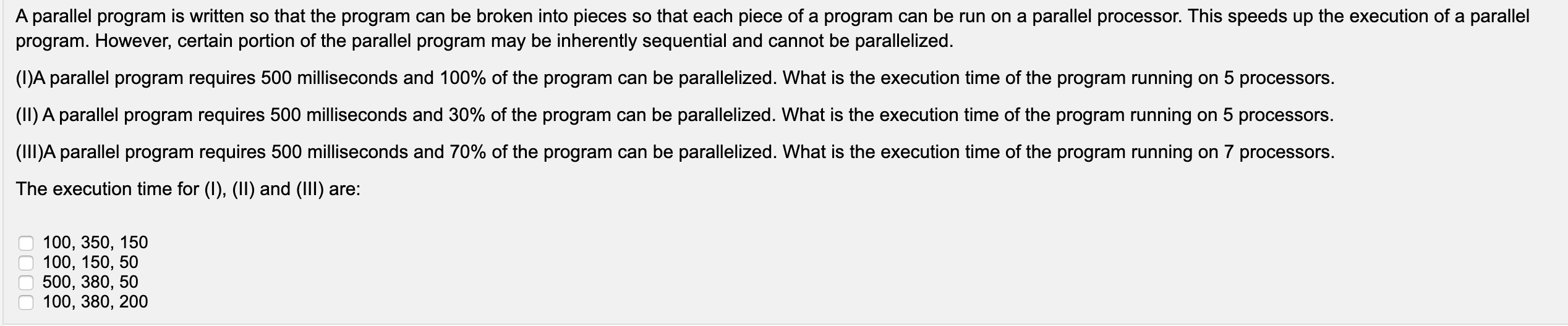 A parallel program is written so that the program can be broken into pieces so that each piece of a program can be run on a parallel processor. This speeds up the execution of a parallel program. However, certain portion of the parallel program may be inherently sequential and cannot be parallelized.

(I)A parallel program requires 500 milliseconds and 100% of the program can be parallelized. What is the execution time of the program running on 5 processors.

(II) A parallel program requires 500 milliseconds and 30% of the program can be parallelized. What is the execution time of the program running on 5 processors.

(III)A parallel program requires 500 milliseconds and 70% of the program can be parallelized. What is the execution time of the program running on 7 processors.

The execution time for (I), (II) and (III) are:

100, 350, 150
100, 150, 50
500, 380, 50
100, 380, 200